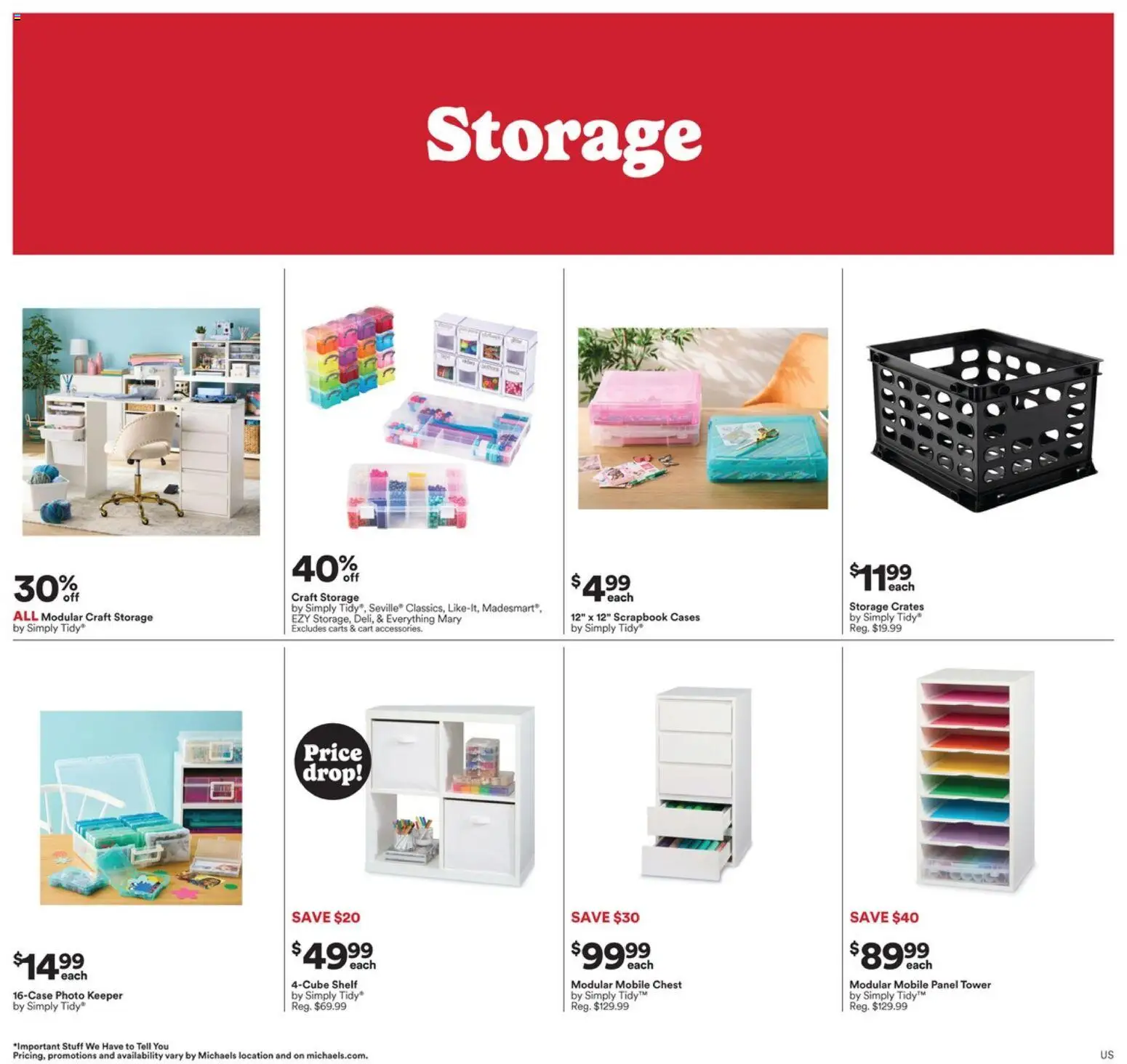 Storage

30% off
ALL Modular Craft Storage
by Simply Tidy®

40% off
Craft Storage
by Simply Tidy®, Seville® Classics, Like-It, Madesmart®, EZY Storage, Deli, & Everything Mary
Excludes carts & cart accessories.

$4.99 each
12" x 12" Scrapbook Cases
by Simply Tidy®

$11.99 each
Storage Crates
by Simply Tidy®
Reg. $19.99

$14.99 each
16-Case Photo Keeper
by Simply Tidy®

Price drop!
SAVE $20
$49.99 each
4-Cube Shelf
by Simply Tidy®
Reg. $69.99

SAVE $30
$99.99 each
Modular Mobile Chest
by Simply Tidy™
Reg. $129.99

SAVE $40
$89.99 each
Modular Mobile Panel Tower
by Simply Tidy™
Reg. $129.99

*Important Stuff We Have to Tell You
Pricing, promotions and availability vary by Michaels location and on michaels.com.

US